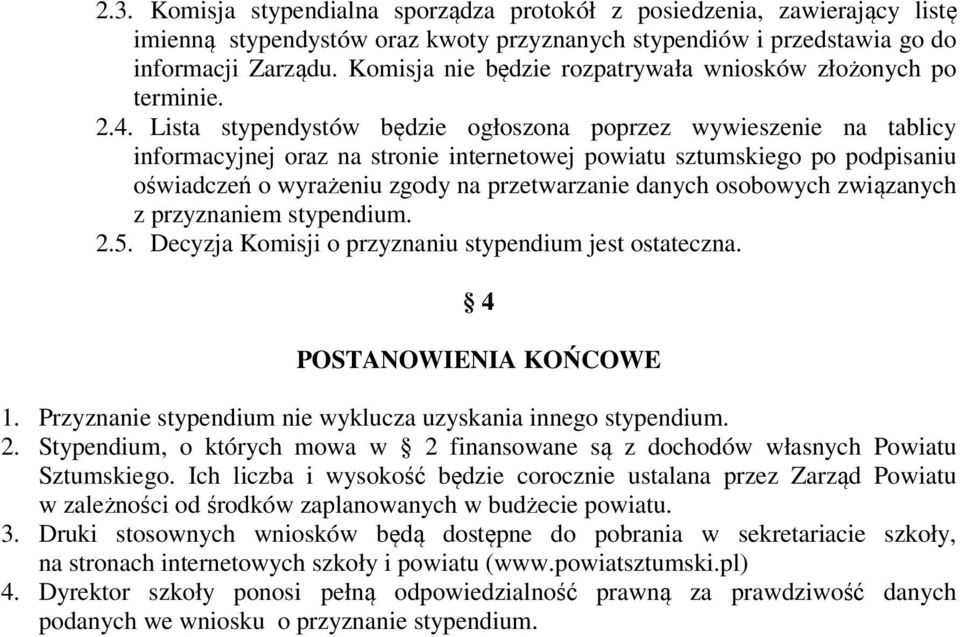 2.3. Komisja stypendialna sporządza protokół z posiedzenia, zawierający listę imienną stypendystów oraz kwoty przyznanych stypendiów i przedstawia go do informacji Zarządu. Komisja nie będzie rozpatrywała wniosków złożonych po terminie.

2.4. Lista stypendystów będzie ogłoszona poprzez wywieszenie na tablicy informacyjnej oraz na stronie internetowej powiatu sztumskiego po podpisaniu oświadczeń o wyrażeniu zgody na przetwarzanie danych osobowych związanych z przyznaniem stypendium.

2.5. Decyzja Komisji o przyznaniu stypendium jest ostateczna.

§ 4

POSTANOWIENIA KOŃCOWE

1. Przyznanie stypendium nie wyklucza uzyskania innego stypendium.
2. Stypendium, o których mowa w § 2 finansowane są z dochodów własnych Powiatu Sztumskiego. Ich liczba i wysokość będzie corocznie ustalana przez Zarząd Powiatu w zależności od środków zaplanowanych w budżecie powiatu.
3. Druki stosownych wniosków będą dostępne do pobrania w sekretariacie szkoły, na stronach internetowych szkoły i powiatu (www.powiatsztumski.pl)
4. Dyrektor szkoły ponosi pełną odpowiedzialność prawną za prawdziwość danych podanych we wniosku o przyznanie stypendium.